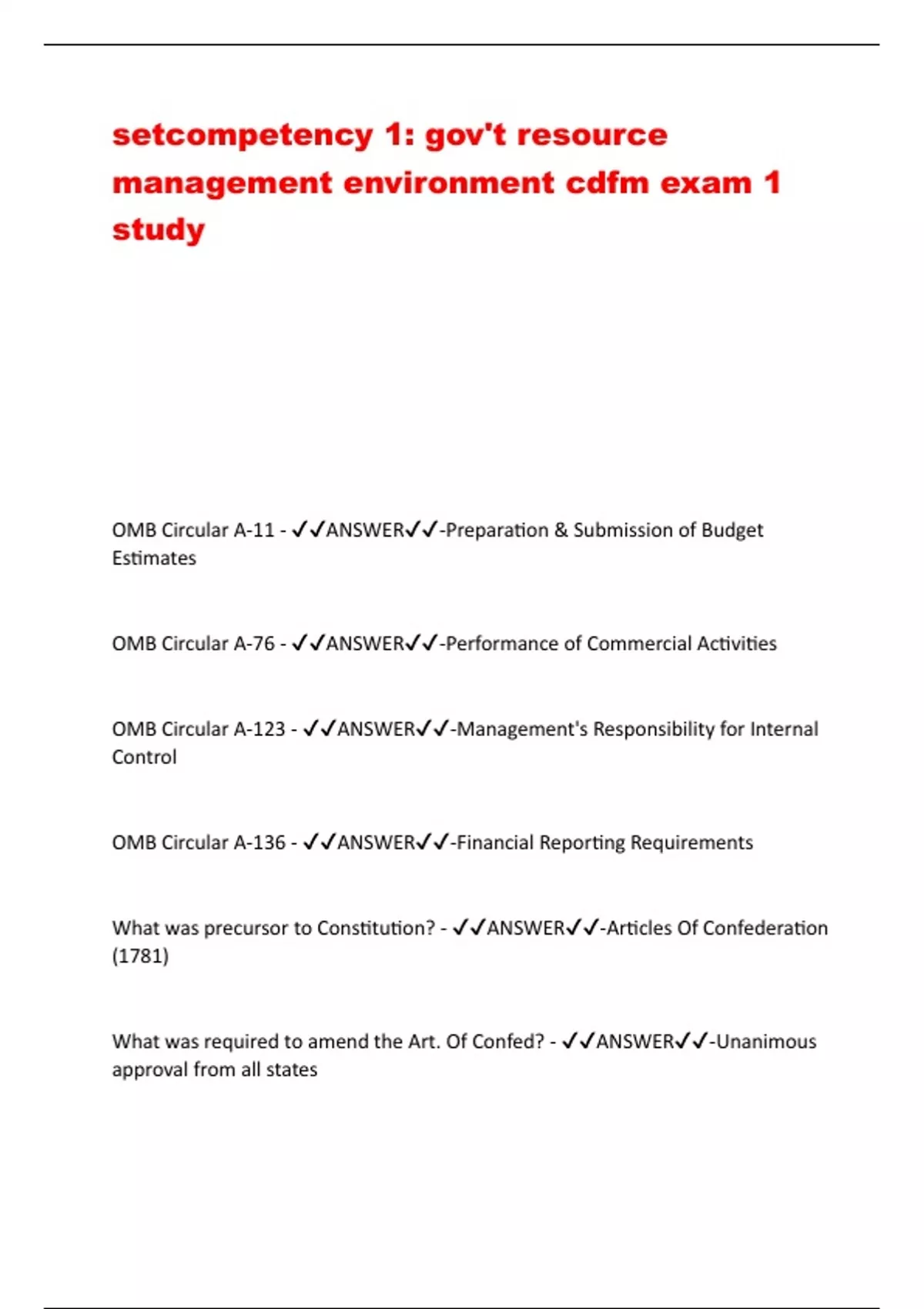 setcompetency 1: gov't resource management environment cdfm exam 1 study

OMB Circular A-11 - ✓✓ANSWER✓✓-Preparation & Submission of Budget Estimates

OMB Circular A-76 - ✓✓ANSWER✓✓-Performance of Commercial Activities

OMB Circular A-123 - ✓✓ANSWER✓✓-Management's Responsibility for Internal Control

OMB Circular A-136 - ✓✓ANSWER✓✓-Financial Reporting Requirements

What was precursor to Constitution? - ✓✓ANSWER✓✓-Articles Of Confederation (1781)

What was required to amend the Art. Of Confed? - ✓✓ANSWER✓✓-Unanimous approval from all states